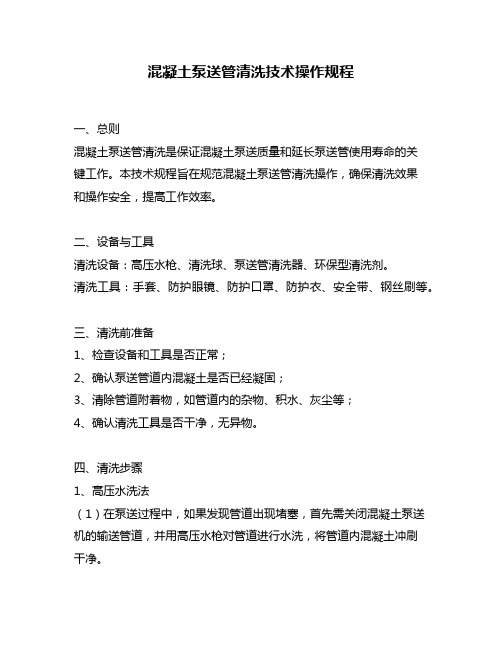 混凝土泵送管清洗技术操作规程

一、总则

混凝土泵送管清洗是保证混凝土泵送质量和延长泵送管使用寿命的关键工作。本技术规程旨在规范混凝土泵送管清洗操作，确保清洗效果和操作安全，提高工作效率。

二、设备与工具

清洗设备：高压水枪、清洗球、泵送管清洗器、环保型清洗剂。

清洗工具：手套、防护眼镜、防护口罩、防护衣、安全带、钢丝刷等。

三、清洗前准备

1、检查设备和工具是否正常；

2、确认泵送管道内混凝土是否已经凝固；

3、清除管道附着物，如管道内的杂物、积水、灰尘等；

4、确认清洗工具是否干净，无异物。

四、清洗步骤

1、高压水洗法

（1）在泵送过程中，如果发现管道出现堵塞，首先需关闭混凝土泵送机的输送管道，并用高压水枪对管道进行水洗，将管道内混凝土冲刷干净。